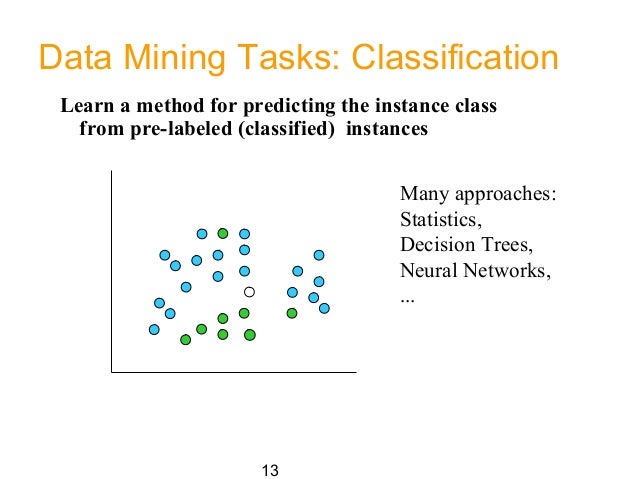 Data Mining Tasks: Classification

Learn a method for predicting the instance class from pre-labeled (classified) instances

Many approaches:
Statistics,
Decision Trees,
Neural Networks,
...

13